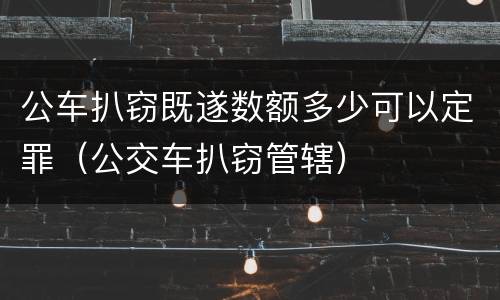 公车扒窃既遂数额多少可以定罪（公交车扒窃管辖）